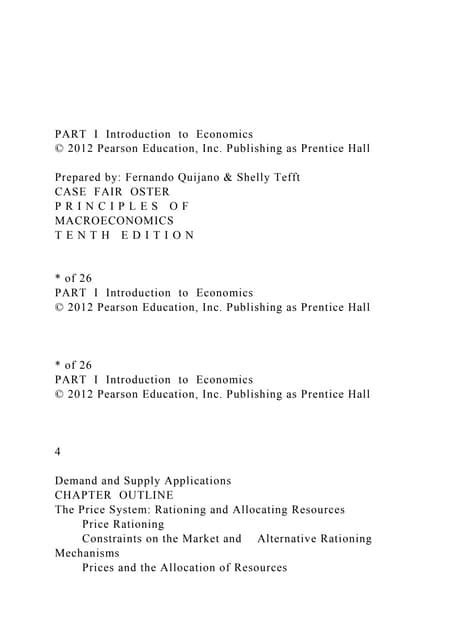 PART I Introduction to Economics
© 2012 Pearson Education, Inc. Publishing as Prentice Hall

Prepared by: Fernando Quijano & Shelly Tefft
CASE FAIR OSTER
P R I N C I P L E S O F
MACROECONOMICS
T E N T H E D I T I O N

* of 26
PART I Introduction to Economics
© 2012 Pearson Education, Inc. Publishing as Prentice Hall

* of 26
PART I Introduction to Economics
© 2012 Pearson Education, Inc. Publishing as Prentice Hall

4

Demand and Supply Applications
CHAPTER OUTLINE
The Price System: Rationing and Allocating Resources
Price Rationing
Constraints on the Market and Alternative Rationing Mechanisms
Prices and the Allocation of Resources